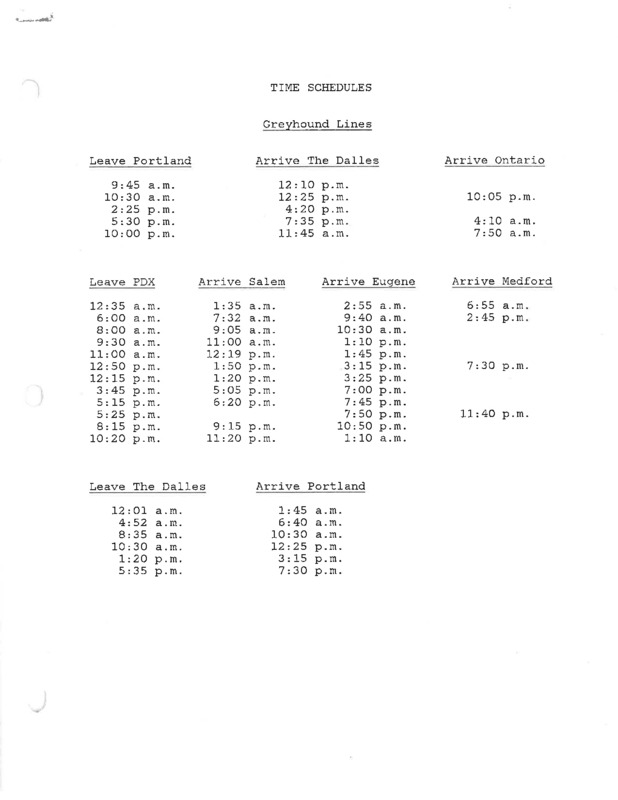 TIME SCHEDULES

Greyhound Lines

| Leave Portland | Arrive The Dalles | Arrive Ontario |
|---|---|---|
| 9:45 a.m. | 12:10 p.m. | |
| 10:30 a.m. | 12:25 p.m. | 10:05 p.m. |
| 2:25 p.m. | 4:20 p.m. | |
| 5:30 p.m. | 7:35 p.m. | 4:10 a.m. |
| 10:00 p.m. | 11:45 a.m. | 7:50 a.m. |

| Leave PDX | Arrive Salem | Arrive Eugene | Arrive Medford |
|---|---|---|---|
| 12:35 a.m. | 1:35 a.m. | 2:55 a.m. | 6:55 a.m. |
| 6:00 a.m. | 7:32 a.m. | 9:40 a.m. | 2:45 p.m. |
| 8:00 a.m. | 9:05 a.m. | 10:30 a.m. | |
| 9:30 a.m. | 11:00 a.m. | 1:10 p.m. | |
| 11:00 a.m. | 12:19 p.m. | 1:45 p.m. | |
| 12:50 p.m. | 1:50 p.m. | 3:15 p.m. | 7:30 p.m. |
| 12:15 p.m. | 1:20 p.m. | 3:25 p.m. | |
| 3:45 p.m. | 5:05 p.m. | 7:00 p.m. | |
| 5:15 p.m. | 6:20 p.m. | 7:45 p.m. | |
| 5:25 p.m. | | 7:50 p.m. | 11:40 p.m. |
| 8:15 p.m. | 9:15 p.m. | 10:50 p.m. | |
| 10:20 p.m. | 11:20 p.m. | 1:10 a.m. | |

| Leave The Dalles | Arrive Portland |
|---|---|
| 12:01 a.m. | 1:45 a.m. |
| 4:52 a.m. | 6:40 a.m. |
| 8:35 a.m. | 10:30 a.m. |
| 10:30 a.m. | 12:25 p.m. |
| 1:20 p.m. | 3:15 p.m. |
| 5:35 p.m. | 7:30 p.m. |